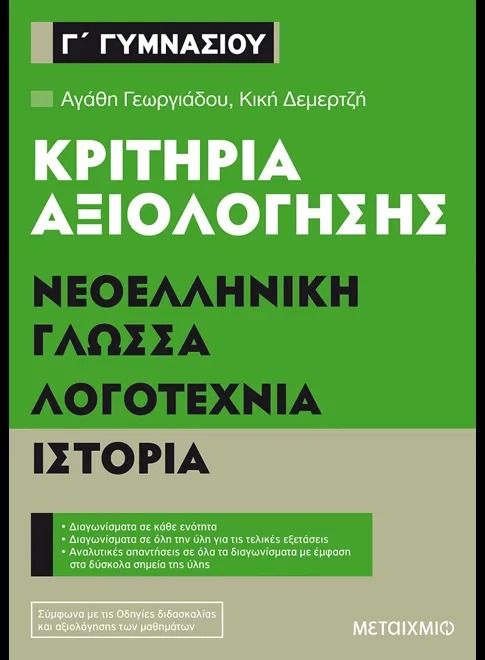 Γ΄ ΓΥΜΝΑΣΙΟΥ

Αγάθη Γεωργιάδου, Κική Δεμερτζή

ΚΡΙΤΗΡΙΑ ΑΞΙΟΛΟΓΗΣΗΣ

ΝΕΟΕΛΛΗΝΙΚΗ ΓΛΩΣΣΑ

ΛΟΓΟΤΕΧΝΙΑ

ΙΣΤΟΡΙΑ

• Διαγωνίσματα σε κάθε ενότητα
• Διαγωνίσματα σε όλη την ύλη για τις τελικές εξετάσεις
• Αναλυτικές απαντήσεις σε όλα τα διαγωνίσματα με έμφαση στα δύσκολα σημεία της ύλης

Σύμφωνα με τις Οδηγίες διδασκαλίας και αξιολόγησης των μαθημάτων

ΜΕΤΑΙΧΜΙΟ